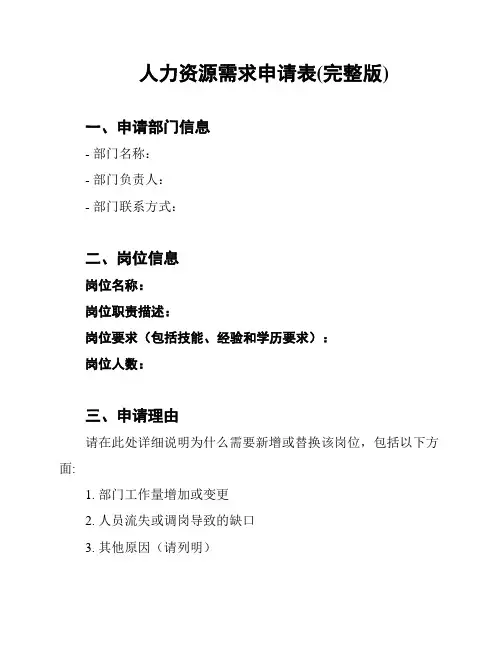 人力资源需求申请表(完整版)

一、申请部门信息

- 部门名称：

- 部门负责人：

- 部门联系方式：

二、岗位信息

岗位名称：

岗位职责描述：

岗位要求（包括技能、经验和学历要求）：

岗位人数：

三、申请理由

请在此处详细说明为什么需要新增或替换该岗位，包括以下方面:

1. 部门工作量增加或变更

2. 人员流失或调岗导致的缺口

3. 其他原因（请列明）